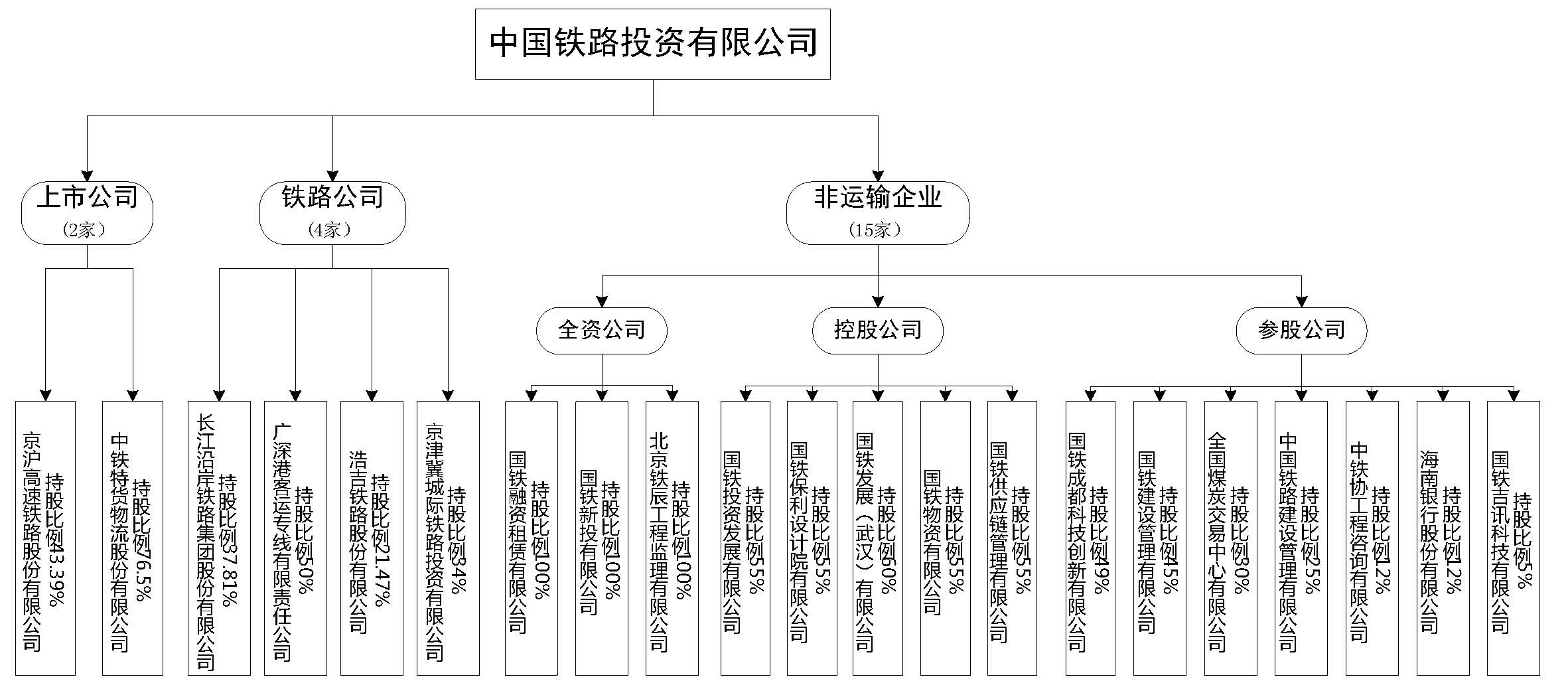 中国铁路投资有限公司

上市公司
（2家）

铁路公司
（4家）

非运输企业
（15家）

全资公司

控股公司

参股公司

京沪高速铁路股份有限公司 持股比例43.39%

中铁特货物流股份有限公司 持股比例76.5%

长江沿岸铁路集团股份有限公司 持股比例37.81%

广深港客运专线有限责任公司 持股比例50%

浩吉铁路股份有限公司 持股比例21.47%

京津冀城际铁路投资有限公司 持股比例34%

国铁融资租赁有限公司 持股比例100%

国铁新投有限公司 持股比例100%

北京铁辰工程监理有限公司 持股比例100%

国铁投资发展有限公司 持股比例55%

国铁保利设计院有限公司 持股比例55%

国铁发展（武汉）有限公司 持股比例60%

国铁物资有限公司 持股比例55%

国铁供应链管理有限公司 持股比例55%

国铁成都科技创新有限公司 持股比例49%

国铁建设管理有限公司 持股比例45%

全国煤炭交易中心有限公司 持股比例30%

中国铁路建设管理有限公司 持股比例25%

中铁协工程咨询有限公司 持股比例12%

海南银行股份有限公司 持股比例12%

国铁吉讯科技有限公司 持股比例5%